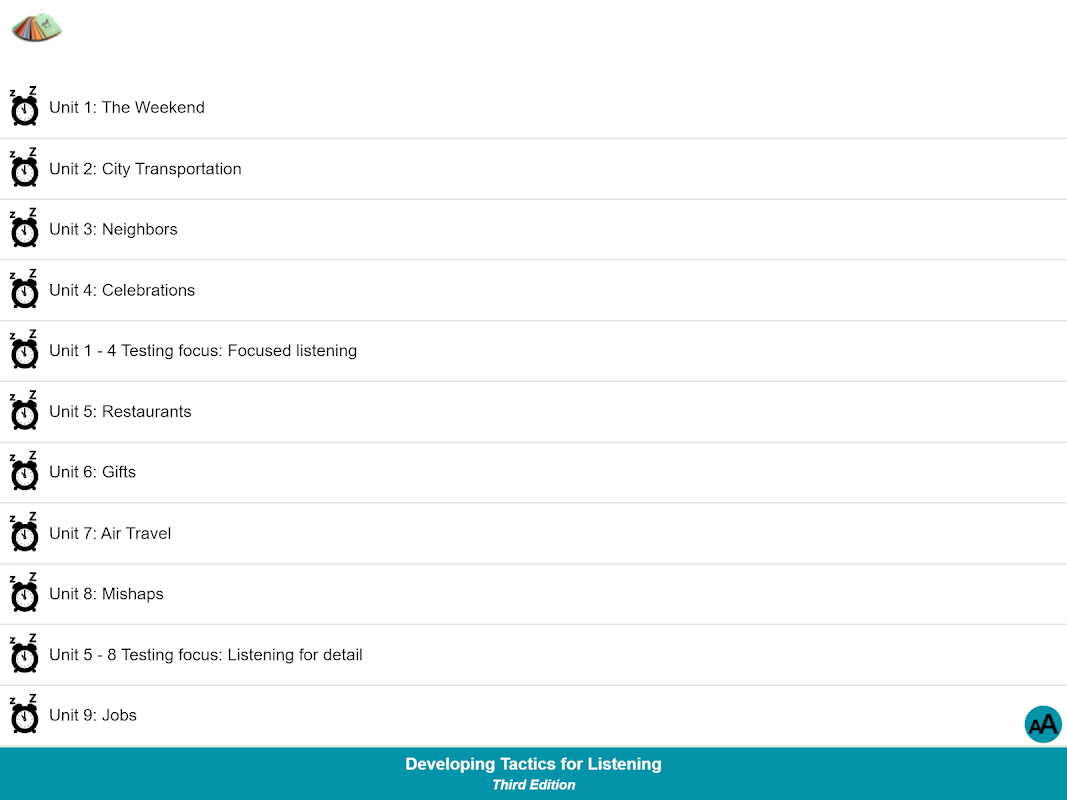 Unit 1: The Weekend

Unit 2: City Transportation

Unit 3: Neighbors

Unit 4: Celebrations

Unit 1 - 4 Testing focus: Focused listening

Unit 5: Restaurants

Unit 6: Gifts

Unit 7: Air Travel

Unit 8: Mishaps

Unit 5 - 8 Testing focus: Listening for detail

Unit 9: Jobs

AA

Developing Tactics for Listening
Third Edition